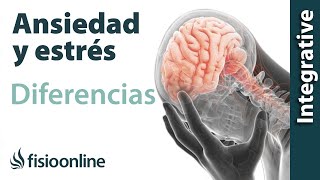 Ansiedad y estrés

Diferencias

fisioonline

Integrative